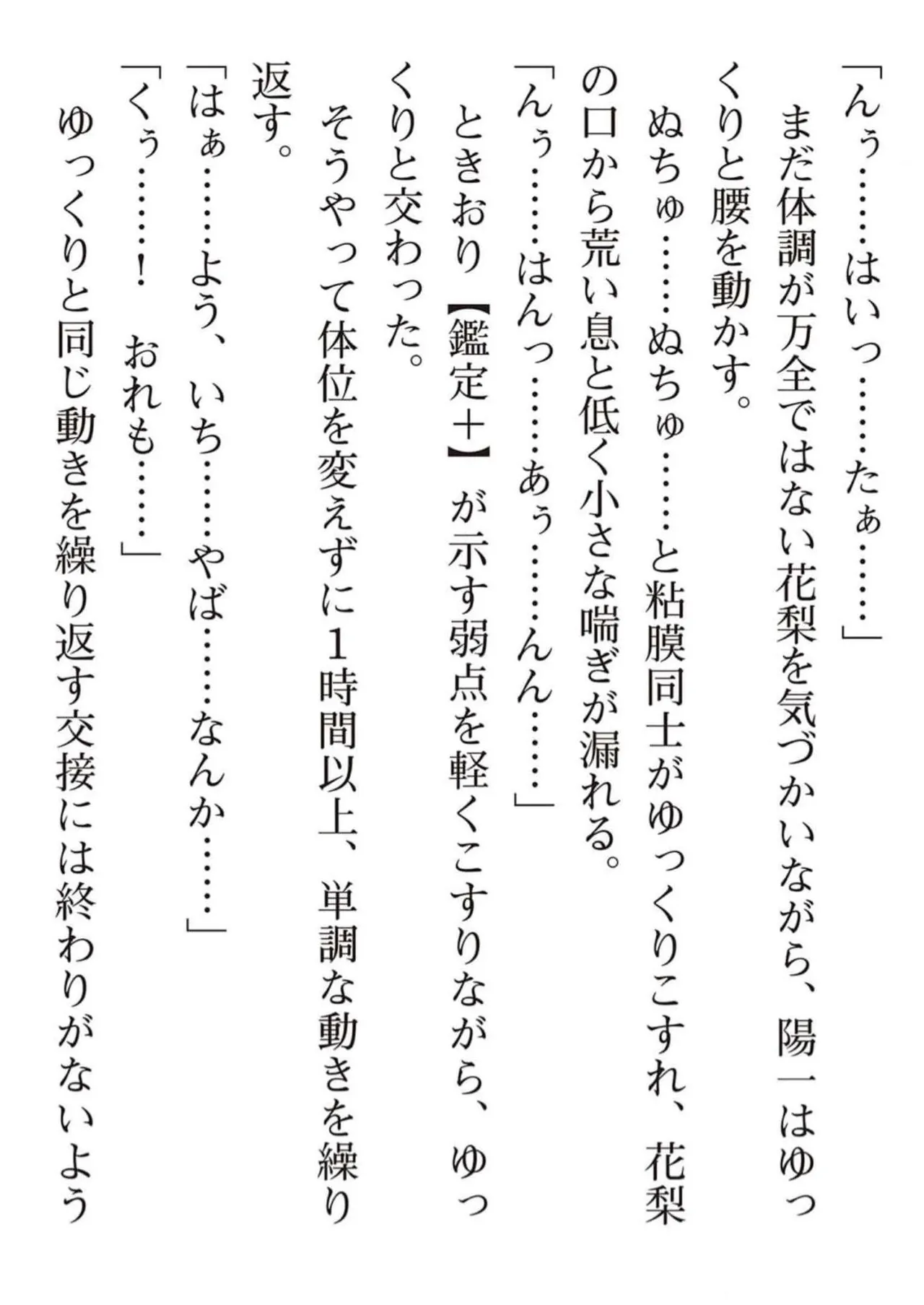 「んぅ……はいっ……たぁ……」

まだ体調が万全ではない花梨を気づかいながら、陽一はゆっくりと腰を動かす。

ぬちゅ……ぬちゅ……と粘膜同士がゆっくりこすれ、花梨の口から荒い息と低く小さな喘ぎが漏れる。

「んぅ……はんっ……あぅ……んん……」

ときおり【鑑定＋】が示す弱点を軽くこすりながら、ゆっくりと交わった。

そうやって体位を変えずに1時間以上、単調な動きを繰り返す。

「はぁ……よう、いち……やば……なんか……」

「くぅ……！　おれも……」

ゆっくりと同じ動きを繰り返す交接には終わりがないよう